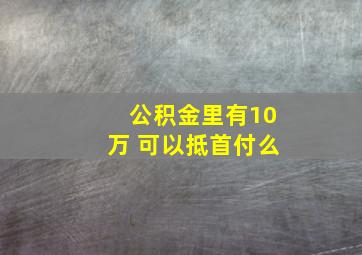 公积金里有10万 可以抵首付么